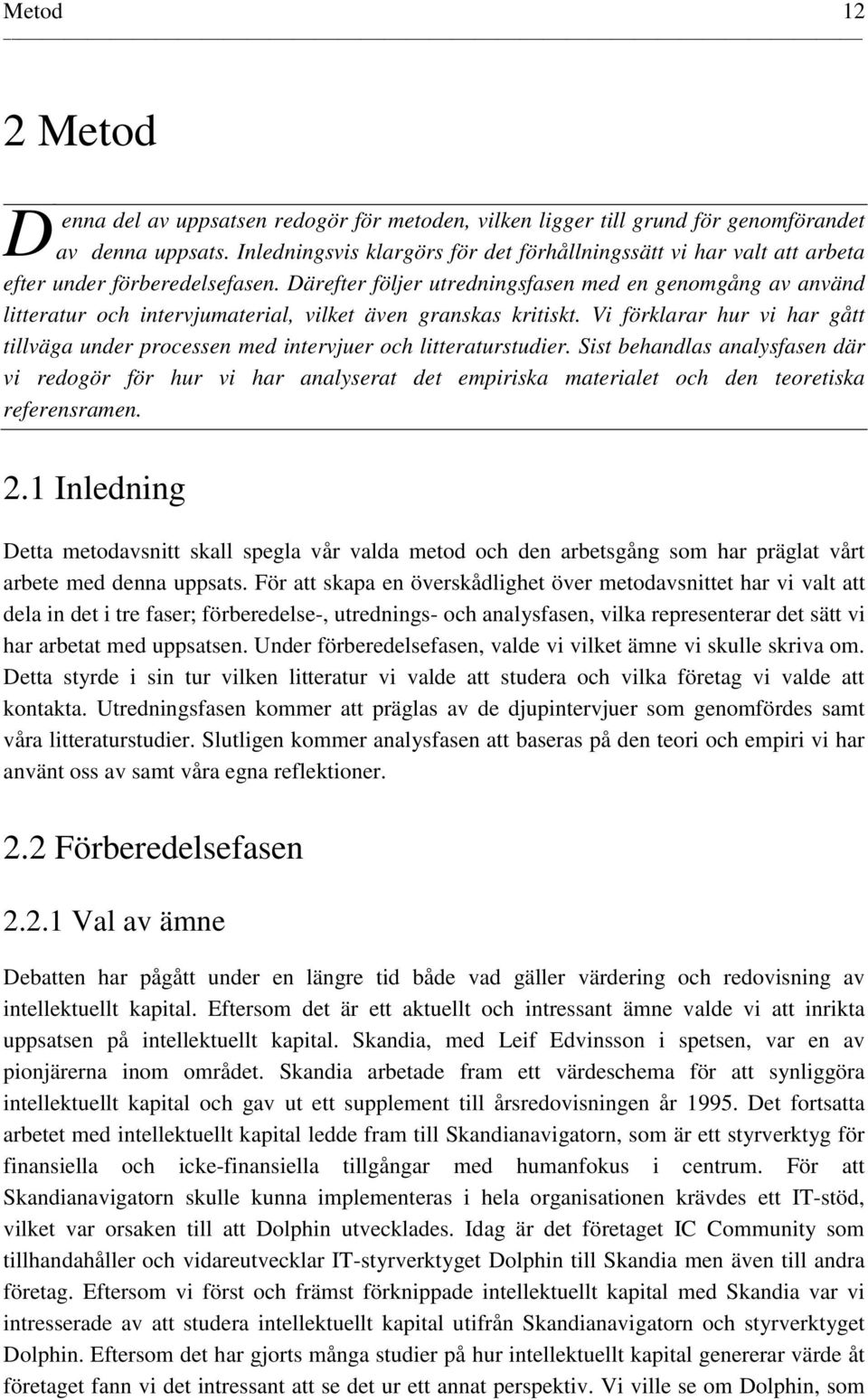 Metod 12

2 Metod

Denna del av uppsatsen redogör för metoden, vilken ligger till grund för genomförandet av denna uppsats. Inledningsvis klargörs för det förhållningssätt vi har valt att arbeta efter under förberedelsefasen. Därefter följer utredningsfasen med en genomgång av använd litteratur och intervjumaterial, vilket även granskas kritiskt. Vi förklarar hur vi har gått tillväga under processen med intervjuer och litteraturstudier. Sist behandlas analysfasen där vi redogör för hur vi har analyserat det empiriska materialet och den teoretiska referensramen.

2.1 Inledning

Detta metodavsnitt skall spegla vår valda metod och den arbetsgång som har präglat vårt arbete med denna uppsats. För att skapa en överskådlighet över metodavsnittet har vi valt att dela in det i tre faser; förberedelse-, utrednings- och analysfasen, vilka representerar det sätt vi har arbetat med uppsatsen. Under förberedelsefasen, valde vi vilket ämne vi skulle skriva om. Detta styrde i sin tur vilken litteratur vi valde att studera och vilka företag vi valde att kontakta. Utredningsfasen kommer att präglas av de djupintervjuer som genomfördes samt våra litteraturstudier. Slutligen kommer analysfasen att baseras på den teori och empiri vi har använt oss av samt våra egna reflektioner.

2.2 Förberedelsefasen

2.2.1 Val av ämne

Debatten har pågått under en längre tid både vad gäller värdering och redovisning av intellektuellt kapital. Eftersom det är ett aktuellt och intressant ämne valde vi att inrikta uppsatsen på intellektuellt kapital. Skandia, med Leif Edvinsson i spetsen, var en av pionjärerna inom området. Skandia arbetade fram ett värdeschema för att synliggöra intellektuellt kapital och gav ut ett supplement till årsredovisningen år 1995. Det fortsatta arbetet med intellektuellt kapital ledde fram till Skandianavigatorn, som är ett styrverktyg för finansiella och icke-finansiella tillgångar med humanfokus i centrum. För att Skandianavigatorn skulle kunna implementeras i hela organisationen krävdes ett IT-stöd, vilket var orsaken till att Dolphin utvecklades. Idag är det företaget IC Community som tillhandahåller och vidareutvecklar IT-styrverktyget Dolphin till Skandia men även till andra företag. Eftersom vi först och främst förknippade intellektuellt kapital med Skandia var vi intresserade av att studera intellektuellt kapital utifrån Skandianavigatorn och styrverktyget Dolphin. Eftersom det har gjorts många studier på hur intellektuellt kapital genererar värde åt företaget fann vi det intressant att se det ur ett annat perspektiv. Vi ville se om Dolphin, som